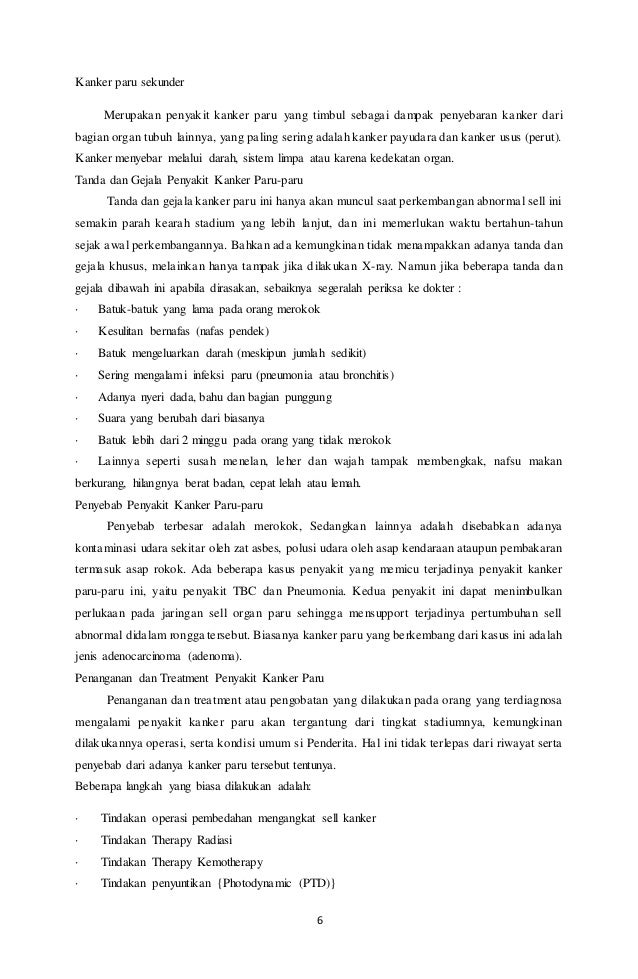 Kanker paru sekunder

Merupakan penyakit kanker paru yang timbul sebagai dampak penyebaran kanker dari bagian organ tubuh lainnya, yang paling sering adalah kanker payudara dan kanker usus (perut). Kanker menyebar melalui darah, sistem limpa atau karena kedekatan organ.

Tanda dan Gejala Penyakit Kanker Paru-paru

Tanda dan gejala kanker paru ini hanya akan muncul saat perkembangan abnormal sell ini semakin parah kearah stadium yang lebih lanjut, dan ini memerlukan waktu bertahun-tahun sejak awal perkembangannya. Bahkan ada kemungkinan tidak menampakkan adanya tanda dan gejala khusus, melainkan hanya tampak jika dilakukan X-ray. Namun jika beberapa tanda dan gejala dibawah ini apabila dirasakan, sebaiknya segeralah periksa ke dokter :

· Batuk-batuk yang lama pada orang merokok
· Kesulitan bernafas (nafas pendek)
· Batuk mengeluarkan darah (meskipun jumlah sedikit)
· Sering mengalami infeksi paru (pneumonia atau bronchitis)
· Adanya nyeri dada, bahu dan bagian punggung
· Suara yang berubah dari biasanya
· Batuk lebih dari 2 minggu pada orang yang tidak merokok
· Lainnya seperti susah menelan, leher dan wajah tampak membengkak, nafsu makan berkurang, hilangnya berat badan, cepat lelah atau lemah.

Penyebab Penyakit Kanker Paru-paru

Penyebab terbesar adalah merokok, Sedangkan lainnya adalah disebabkan adanya kontaminasi udara sekitar oleh zat asbes, polusi udara oleh asap kendaraan ataupun pembakaran termasuk asap rokok. Ada beberapa kasus penyakit yang memicu terjadinya penyakit kanker paru-paru ini, yaitu penyakit TBC dan Pneumonia. Kedua penyakit ini dapat menimbulkan perlukaan pada jaringan sell organ paru sehingga mensupport terjadinya pertumbuhan sell abnormal didalam rongga tersebut. Biasanya kanker paru yang berkembang dari kasus ini adalah jenis adenocarcinoma (adenoma).

Penanganan dan Treatment Penyakit Kanker Paru

Penanganan dan treatment atau pengobatan yang dilakukan pada orang yang terdiagnosa mengalami penyakit kanker paru akan tergantung dari tingkat stadiumnya, kemungkinan dilakukannya operasi, serta kondisi umum si Penderita. Hal ini tidak terlepas dari riwayat serta penyebab dari adanya kanker paru tersebut tentunya.

Beberapa langkah yang biasa dilakukan adalah:

· Tindakan operasi pembedahan mengangkat sell kanker
· Tindakan Therapy Radiasi
· Tindakan Therapy Kemotherapy
· Tindakan penyuntikan {Photodynamic (PTD)}

6